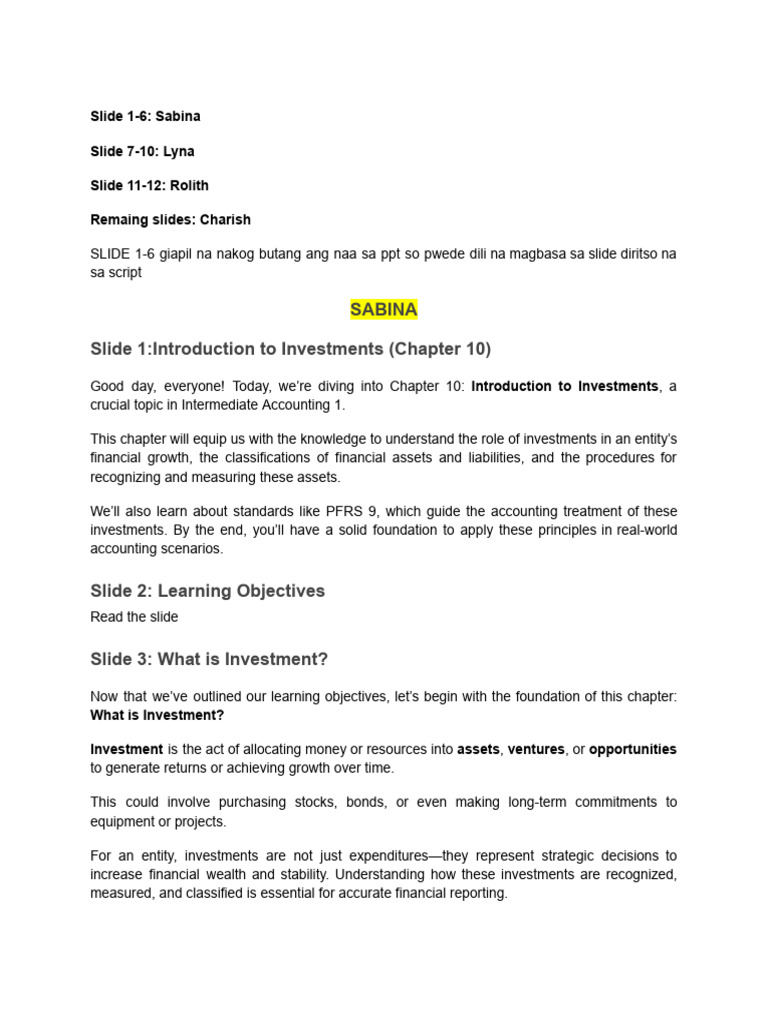 Slide 1-6: Sabina

Slide 7-10: Lyna

Slide 11-12: Rolith

Remaing slides: Charish

SLIDE 1-6 giapil na nakog butang ang naa sa ppt so pwede dili na magbasa sa slide diritso na sa script

SABINA

Slide 1:Introduction to Investments (Chapter 10)

Good day, everyone! Today, we're diving into Chapter 10: Introduction to Investments, a crucial topic in Intermediate Accounting 1.

This chapter will equip us with the knowledge to understand the role of investments in an entity's financial growth, the classifications of financial assets and liabilities, and the procedures for recognizing and measuring these assets.

We'll also learn about standards like PFRS 9, which guide the accounting treatment of these investments. By the end, you'll have a solid foundation to apply these principles in real-world accounting scenarios.

Slide 2: Learning Objectives

Read the slide

Slide 3: What is Investment?

Now that we've outlined our learning objectives, let's begin with the foundation of this chapter: What is Investment?

Investment is the act of allocating money or resources into assets, ventures, or opportunities to generate returns or achieving growth over time.

This could involve purchasing stocks, bonds, or even making long-term commitments to equipment or projects.

For an entity, investments are not just expenditures—they represent strategic decisions to increase financial wealth and stability. Understanding how these investments are recognized, measured, and classified is essential for accurate financial reporting.